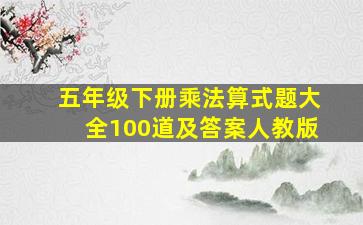 五年级下册乘法算式题大全100道及答案人教版